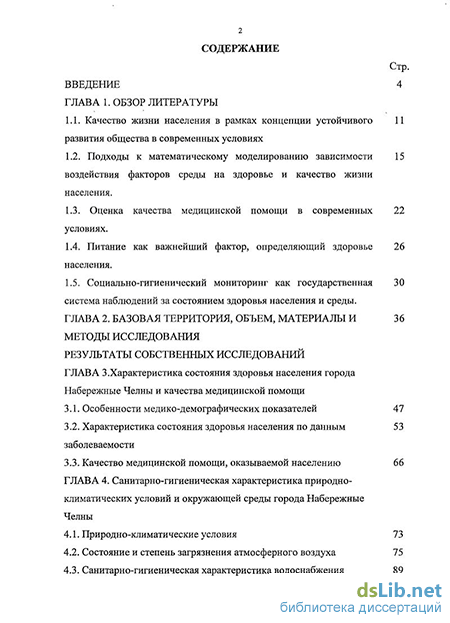 2

СОДЕРЖАНИЕ

Стр.

ВВЕДЕНИЕ 4

ГЛАВА 1. ОБЗОР ЛИТЕРАТУРЫ

1.1. Качество жизни населения в рамках концепции устойчивого развития общества в современных условиях 11

1.2. Подходы к математическому моделированию зависимости воздействия факторов среды на здоровье и качество жизни населения. 15

1.3. Оценка качества медицинской помощи в современных условиях. 22

1.4. Питание как важнейший фактор, определяющий здоровье населения. 26

1.5. Социально-гигиенический мониторинг как государственная система наблюдений за состоянием здоровья населения и среды. 30

ГЛАВА 2. БАЗОВАЯ ТЕРРИТОРИЯ, ОБЪЕМ, МАТЕРИАЛЫ И МЕТОДЫ ИССЛЕДОВАНИЯ 36

РЕЗУЛЬТАТЫ СОБСТВЕННЫХ ИССЛЕДОВАНИЙ

ГЛАВА 3.Характеристика состояния здоровья населения города Набережные Челны и качества медицинской помощи

3.1. Особенности медико-демографических показателей 47

3.2. Характеристика состояния здоровья населения по данным заболеваемости 53

3.3. Качество медицинской помощи, оказываемой населению 66

ГЛАВА 4. Санитарно-гигиеническая характеристика природно-климатических условий и окружающей среды города Набережные Челны

4.1. Природно-климатические условия 73

4.2. Состояние и степень загрязнения атмосферного воздуха 75

4.3. Санитарно-гигиеническая характеристика водоснабжения 89

dsLib.net
библиотека диссертаций